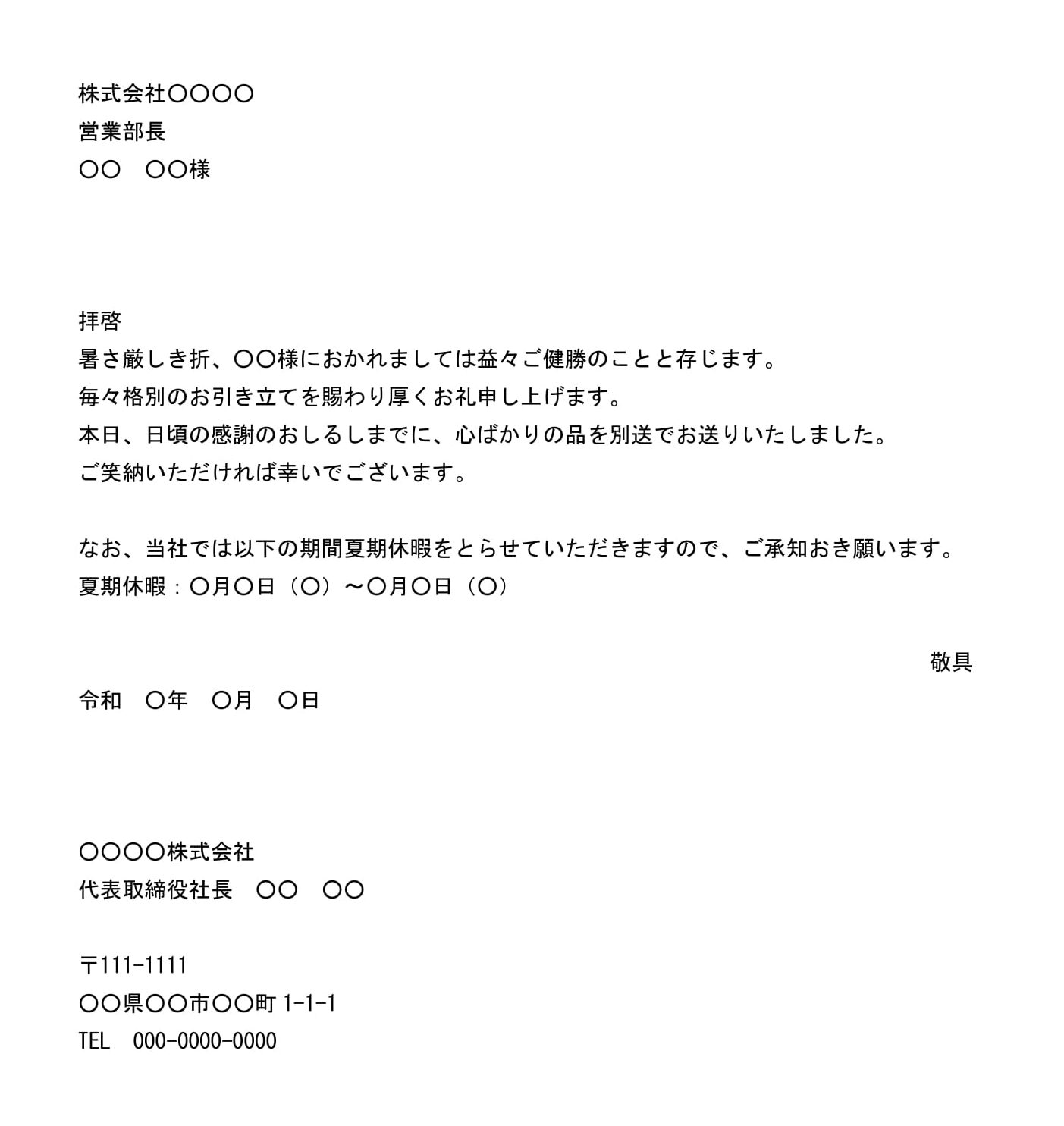 株式会社〇〇〇〇
営業部長
〇〇　〇〇様

拝啓
暑さ厳しき折、〇〇様におかれましては益々ご健勝のことと存じます。
毎々格別のお引き立てを賜わり厚くお礼申し上げます。
本日、日頃の感謝のおしるしまでに、心ばかりの品を別送でお送りいたしました。
ご笑納いただければ幸いでございます。

なお、当社では以下の期間夏期休暇をとらせていただきますので、ご承知おき願います。
夏期休暇：〇月〇日（〇）～〇月〇日（〇）

敬具

令和　〇年　〇月　〇日

〇〇〇〇株式会社
代表取締役社長　〇〇　〇〇

〒111-1111
〇〇県〇〇市〇〇町 1-1-1
TEL　000-0000-0000